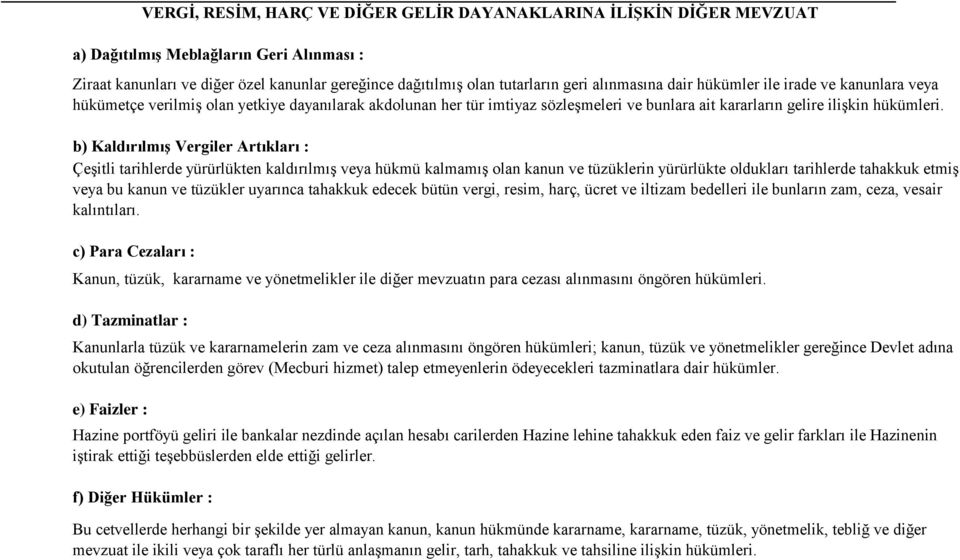 VERGİ, RESİM, HARÇ VE DİĞER GELİR DAYANAKLARINA İLİŞKİN DİĞER MEVZUAT

a) Dağıtılmış Meblağların Geri Alınması :

Ziraat kanunları ve diğer özel kanunlar gereğince dağıtılmış olan tutarların geri alınmasına dair hükümler ile irade ve kanunlara veya hükümetçe verilmiş olan yetkiye dayanılarak akdolunan her tür imtiyaz sözleşmeleri ve bunlara ait kararların gelire ilişkin hükümleri.

b) Kaldırılmış Vergiler Artıkları :

Çeşitli tarihlerde yürürlükten kaldırılmış veya hükmü kalmamış olan kanun ve tüzüklerin yürürlükte oldukları tarihlerde tahakkuk etmiş veya bu kanun ve tüzükler uyarınca tahakkuk edecek bütün vergi, resim, harç, ücret ve iltizam bedelleri ile bunların zam, ceza, vesair kalıntıları.

c) Para Cezaları :

Kanun, tüzük, kararname ve yönetmelikler ile diğer mevzuatın para cezası alınmasını öngören hükümleri.

d) Tazminatlar :

Kanunlarla tüzük ve kararnamelerin zam ve ceza alınmasını öngören hükümleri; kanun, tüzük ve yönetmelikler gereğince Devlet adına okutulan öğrencilerden görev (Mecburi hizmet) talep etmeyenlerin ödeyecekleri tazminatlara dair hükümler.

e) Faizler :

Hazine portföyü geliri ile bankalar nezdinde açılan hesabı carilerden Hazine lehine tahakkuk eden faiz ve gelir farkları ile Hazinenin iştirak ettiği teşebbüslerden elde ettiği gelirler.

f) Diğer Hükümler :

Bu cetvellerde herhangi bir şekilde yer almayan kanun, kanun hükmünde kararname, kararname, tüzük, yönetmelik, tebliğ ve diğer mevzuat ile ikili veya çok taraflı her türlü anlaşmanın gelir, tarh, tahakkuk ve tahsiline ilişkin hükümleri.